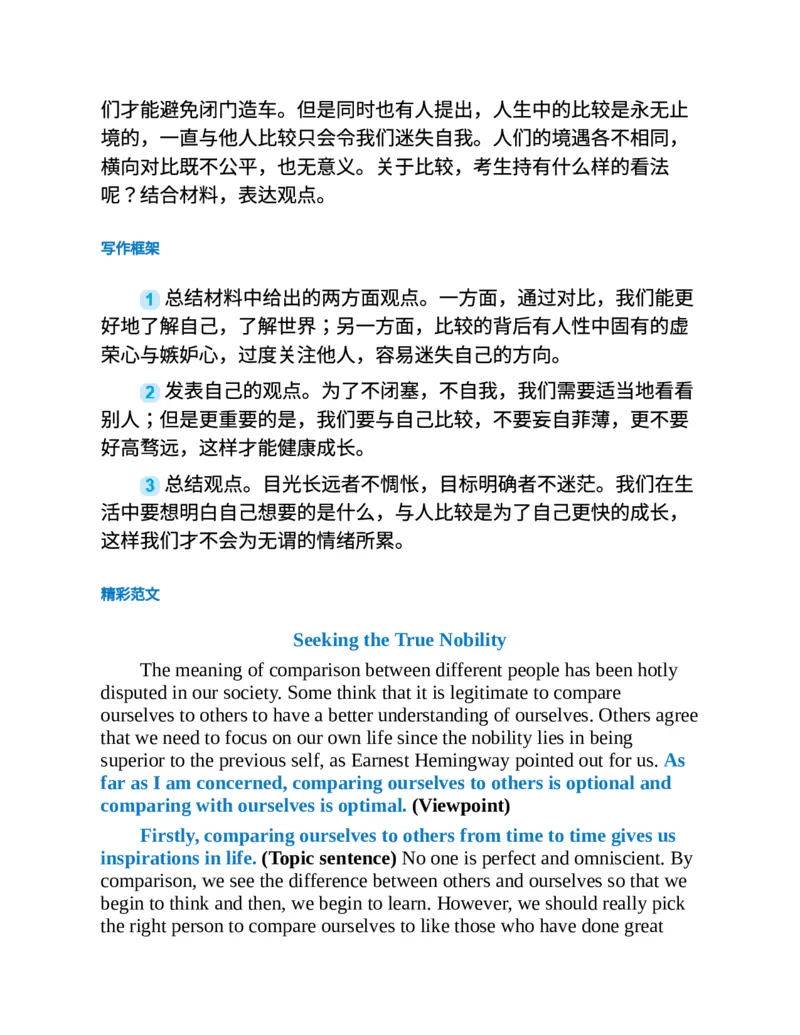 们才能避免闭门造车。但是同时也有人提出，人生中的比较是永无止境的，一直与他人比较只会令我们迷失自我。人们的境遇各不相同，横向对比既不公平，也无意义。关于比较，考生持有什么样的看法呢？结合材料，表达观点。

写作框架

1 总结材料中给出的两方面观点。一方面，通过对比，我们能更好地了解自己，了解世界；另一方面，比较的背后有人性中固有的虚荣心与嫉妒心，过度关注他人，容易迷失自己的方向。

2 发表自己的观点。为了不闭塞，不自我，我们需要适当地看看别人；但是更重要的是，我们要与自己比较，不要妄自菲薄，更不要好高骛远，这样才能健康成长。

3 总结观点。目光长远者不惆怅，目标明确者不迷茫。我们在生活中要想明白自己想要的是什么，与人比较是为了自己更快的成长，这样我们才不会为无谓的情绪所累。

精彩范文

Seeking the True Nobility

The meaning of comparison between different people has been hotly disputed in our society. Some think that it is legitimate to compare ourselves to others to have a better understanding of ourselves. Others agree that we need to focus on our own life since the nobility lies in being superior to the previous self, as Earnest Hemingway pointed out for us. As far as I am concerned, comparing ourselves to others is optional and comparing with ourselves is optimal. (Viewpoint)

Firstly, comparing ourselves to others from time to time gives us inspirations in life. (Topic sentence) No one is perfect and omniscient. By comparison, we see the difference between others and ourselves so that we begin to think and then, we begin to learn. However, we should really pick the right person to compare ourselves to like those who have done great